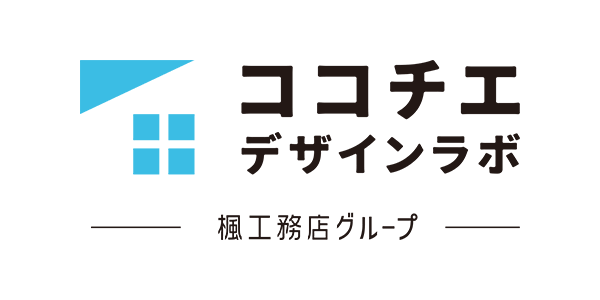 ココチエ
デザインラボ

楓工務店グループ